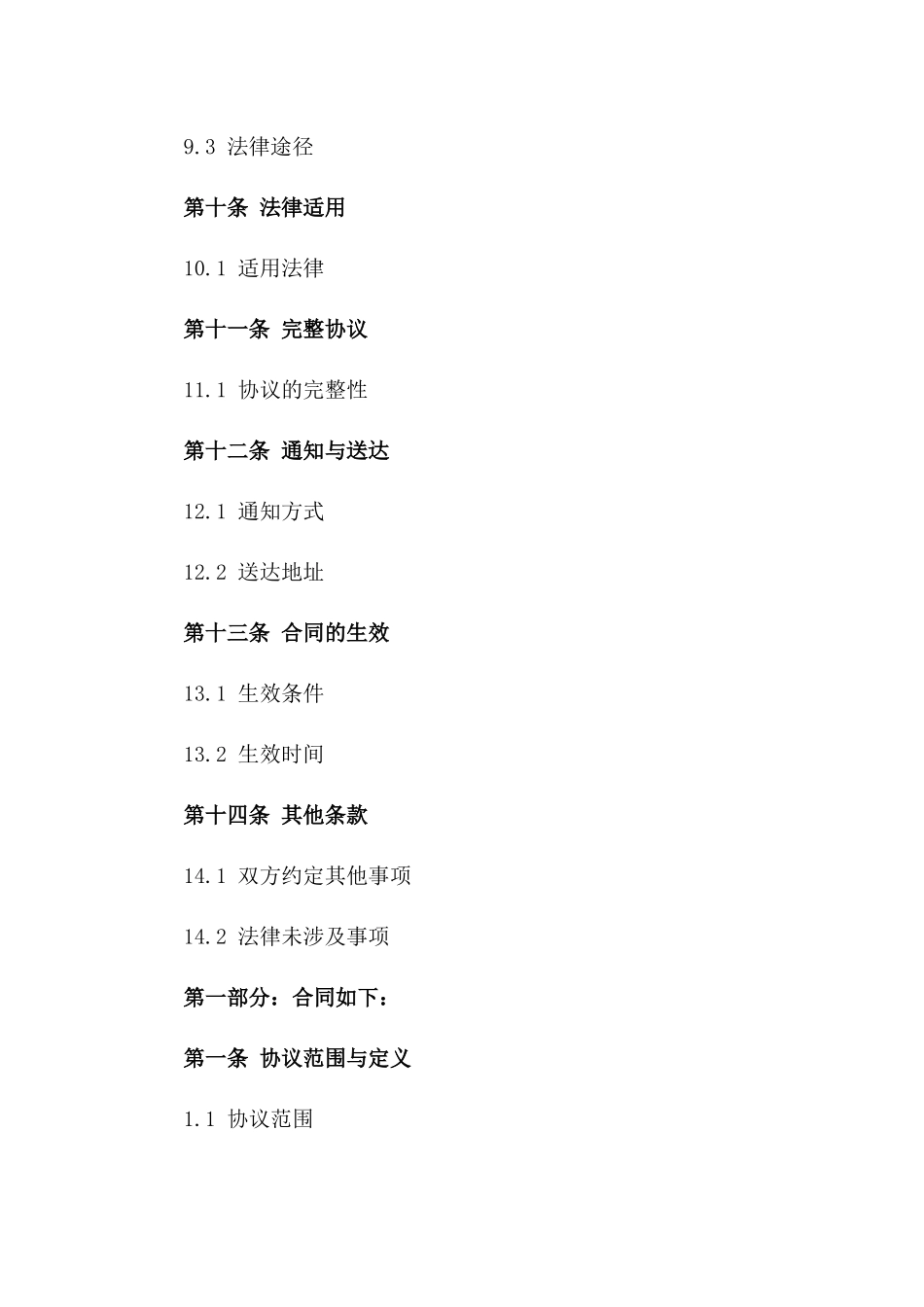 9.3 法律途径

第十条 法律适用

10.1 适用法律

第十一条 完整协议

11.1 协议的完整性

第十二条 通知与送达

12.1 通知方式

12.2 送达地址

第十三条 合同的生效

13.1 生效条件

13.2 生效时间

第十四条 其他条款

14.1 双方约定其他事项

14.2 法律未涉及事项

第一部分：合同如下：

第一条 协议范围与定义

1.1 协议范围